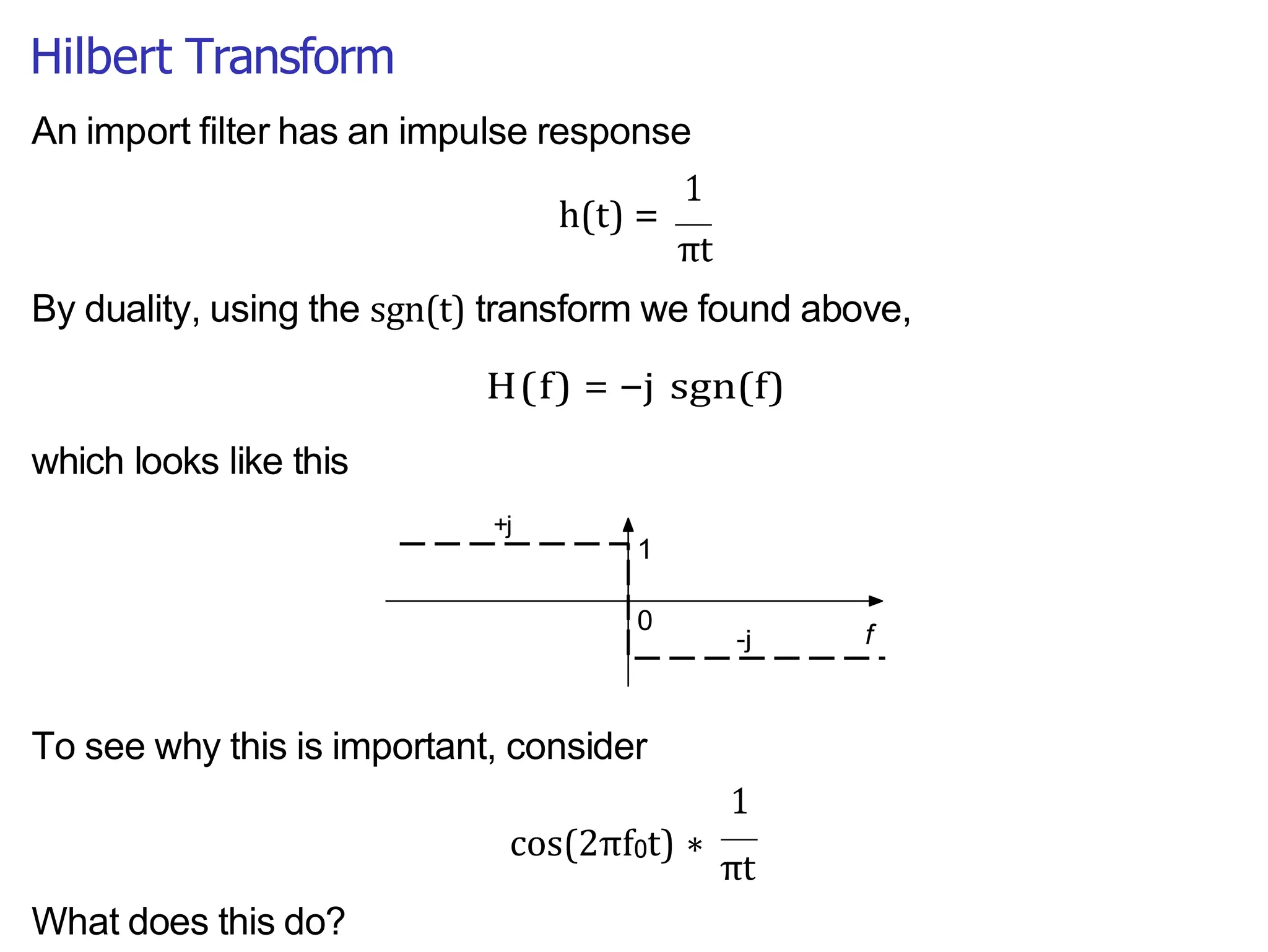 Hilbert Transform

An import filter has an impulse response

$h(t) = \frac{1}{\pi t}$

By duality, using the $sgn(t)$ transform we found above,

$H(f) = -j\ sgn(f)$

which looks like this

+j

1

0

-j

f

To see why this is important, consider

$\cos(2\pi f_0 t) * \frac{1}{\pi t}$

What does this do?